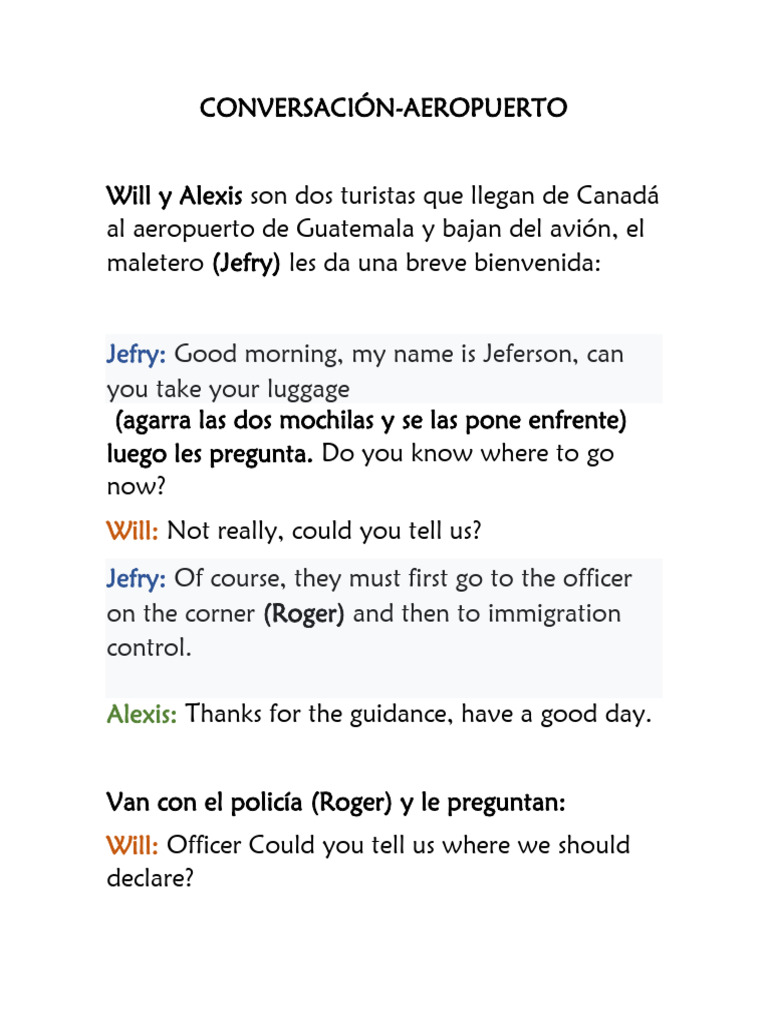 CONVERSACIÓN-AEROPUERTO

Will y Alexis son dos turistas que llegan de Canadá al aeropuerto de Guatemala y bajan del avión, el maletero (Jefry) les da una breve bienvenida:

Jefry: Good morning, my name is Jeferson, can you take your luggage

(agarra las dos mochilas y se las pone enfrente) luego les pregunta. Do you know where to go now?

Will: Not really, could you tell us?

Jefry: Of course, they must first go to the officer on the corner (Roger) and then to immigration control.

Alexis: Thanks for the guidance, have a good day.

Van con el policía (Roger) y le preguntan:

Will: Officer Could you tell us where we should declare?